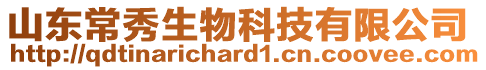 山东常秀生物科技有限公司
http://qdtinarichard1.cn.coovee.com